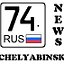 74
RUS
NEWS
CHELYABINSK